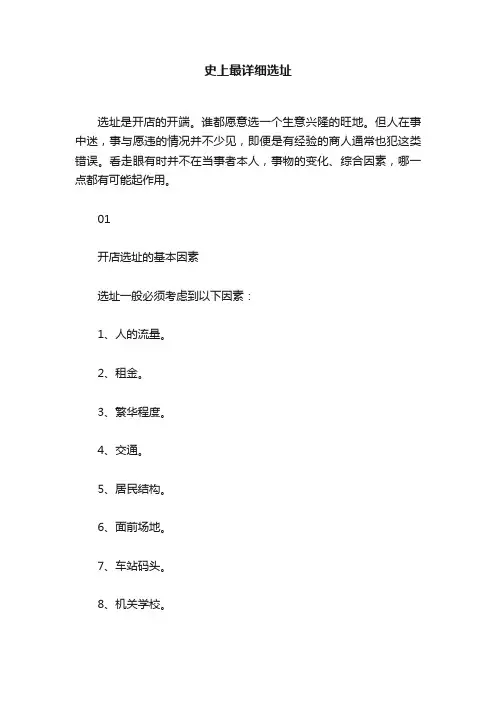 史上最详细选址

选址是开店的开端。谁都愿意选一个生意兴隆的旺地。但人在事中迷，事与愿违的情况并不少见，即便是有经验的商人通常也犯这类错误。看走眼有时并不在当事者本人，事物的变化、综合因素，哪一点都有可能起作用。

01

开店选址的基本因素

选址一般必须考虑到以下因素：

1、人的流量。

2、租金。

3、繁华程度。

4、交通。

5、居民结构。

6、面前场地。

7、车站码头。

8、机关学校。